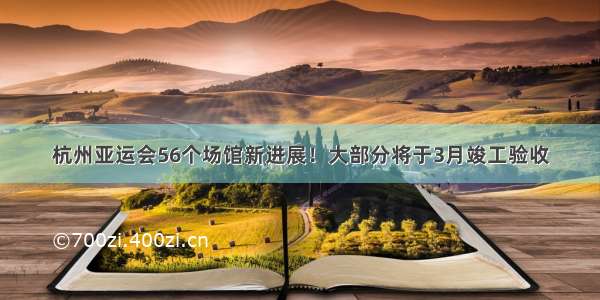 杭州亚运会56个场馆新进展！大部分将于3月竣工验收

©700zi.400zi.cn